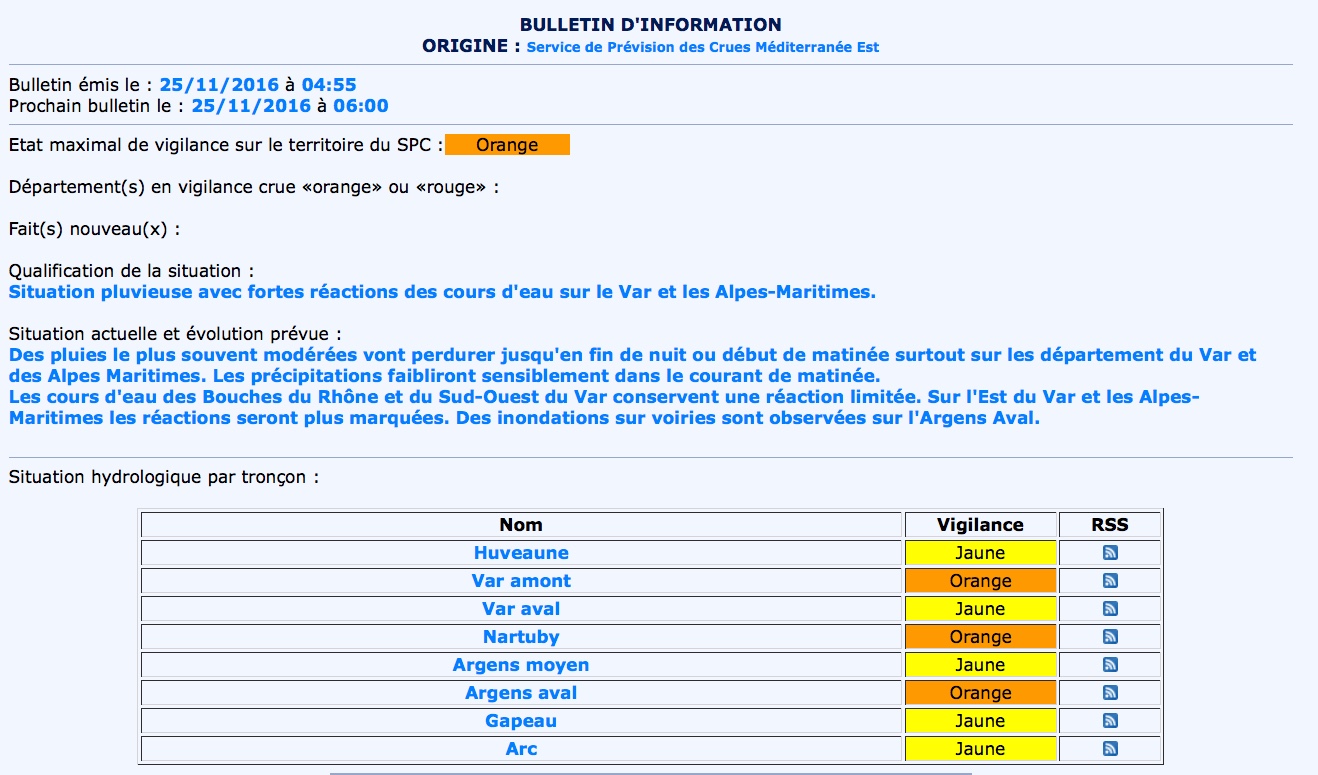 BULLETIN D'INFORMATION
ORIGINE : Service de Prévision des Crues Méditerranée Est

Bulletin émis le : 25/11/2016 à 04:55
Prochain bulletin le : 25/11/2016 à 06:00

Etat maximal de vigilance sur le territoire du SPC : Orange

Département(s) en vigilance crue «orange» ou «rouge» :

Fait(s) nouveau(x) :

Qualification de la situation :
Situation pluvieuse avec fortes réactions des cours d'eau sur le Var et les Alpes-Maritimes.

Situation actuelle et évolution prévue :
Des pluies le plus souvent modérées vont perdurer jusqu'en fin de nuit ou début de matinée surtout sur les département du Var et des Alpes Maritimes. Les précipitations faibliront sensiblement dans le courant de matinée.
Les cours d'eau des Bouches du Rhône et du Sud-Ouest du Var conservent une réaction limitée. Sur l'Est du Var et les Alpes-Maritimes les réactions seront plus marquées. Des inondations sur voiries sont observées sur l'Argens Aval.

Situation hydrologique par tronçon :

| Nom | Vigilance | RSS |
|---|---|---|
| Huveaune | Jaune | |
| Var amont | Orange | |
| Var aval | Jaune | |
| Nartuby | Orange | |
| Argens moyen | Jaune | |
| Argens aval | Orange | |
| Gapeau | Jaune | |
| Arc | Jaune | |